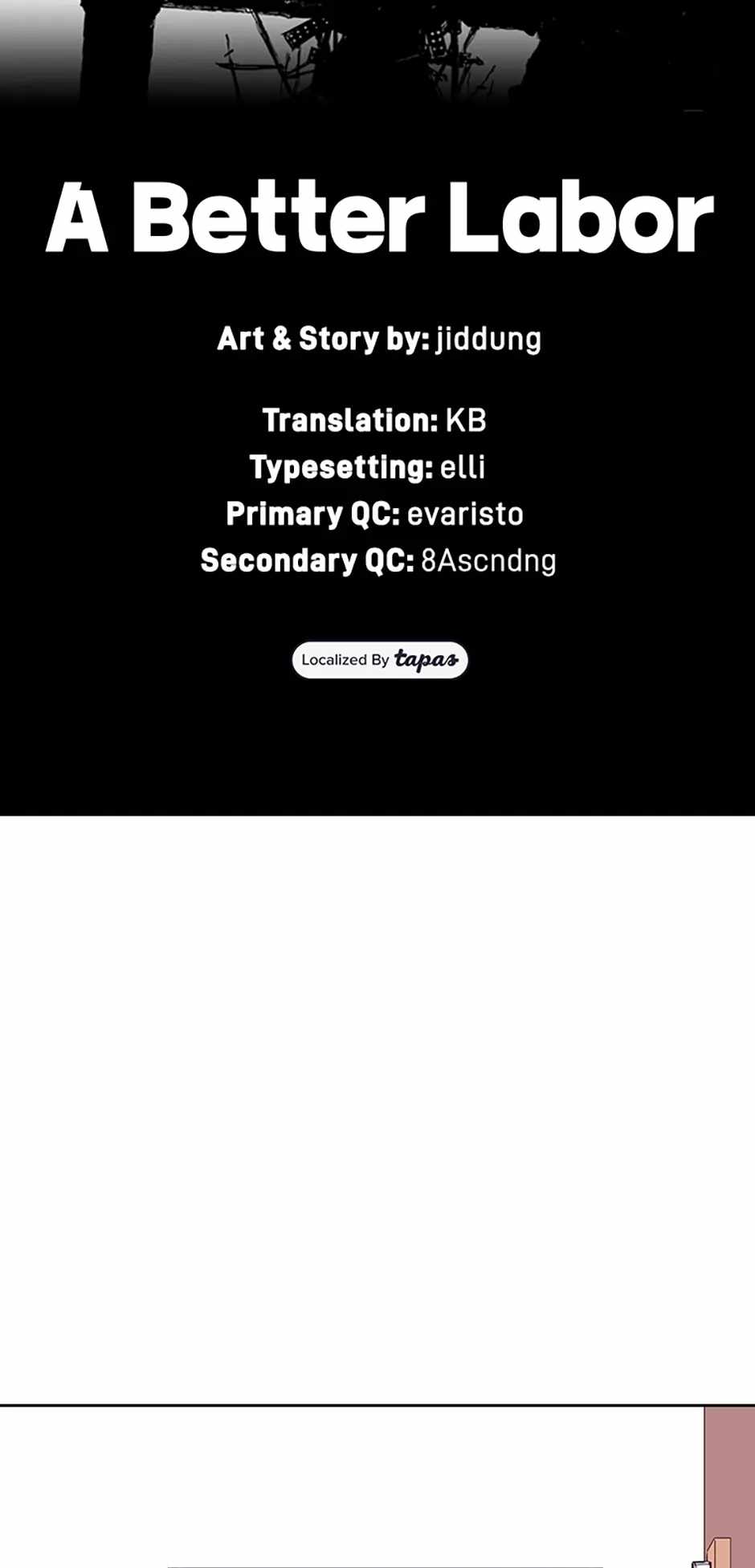 A Better Labor

Art & Story by: jiddung

Translation: KB
Typesetting: elli
Primary QC: evaristo
Secondary QC: 8Ascndng

Localized By tapas